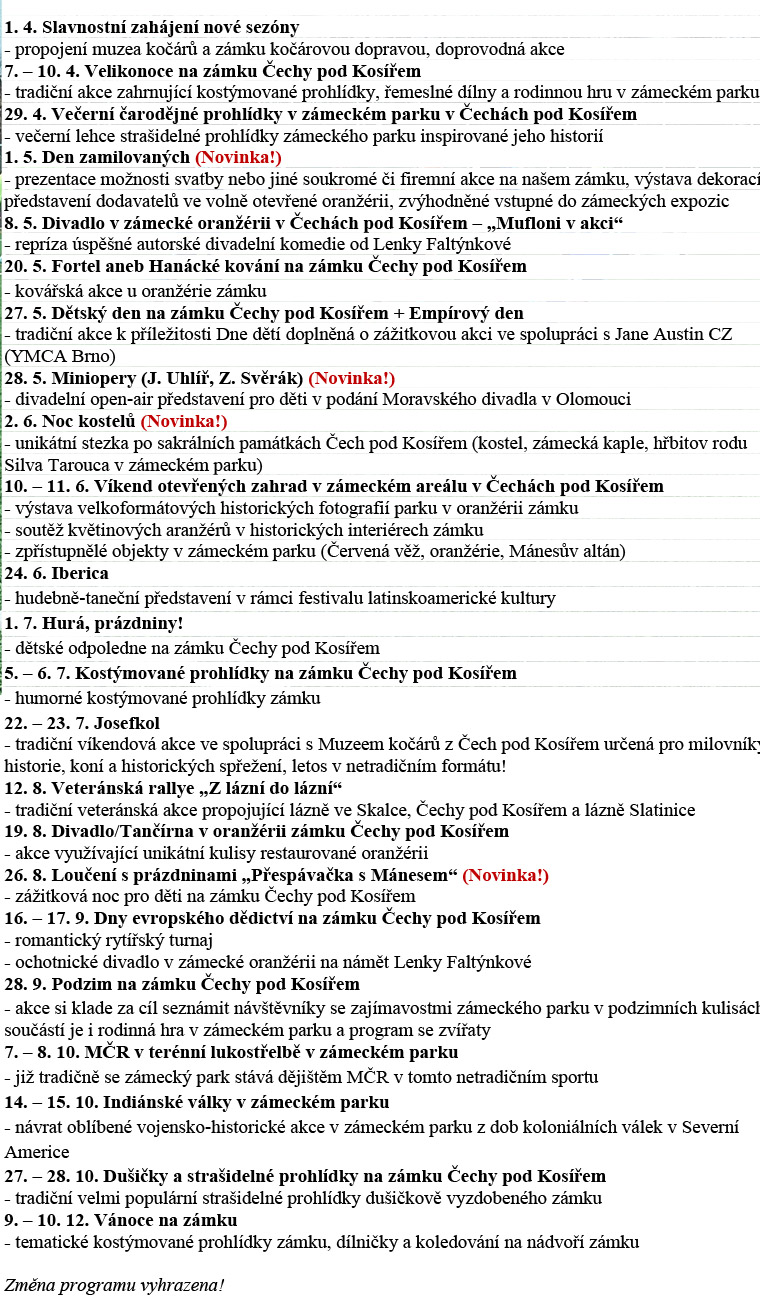 1. 4. Slavnostní zahájení nové sezóny
- propojení muzea kočárů a zámku kočárovou dopravou, doprovodná akce
7. – 10. 4. Velikonoce na zámku Čechy pod Kosířem
- tradiční akce zahrnující kostýmované prohlídky, řemeslné dílny a rodinnou hru v zámeckém parku
29. 4. Večerní čarodějné prohlídky v zámeckém parku v Čechách pod Kosířem
- večerní lehce strašidelné prohlídky zámeckého parku inspirované jeho historií
1. 5. Den zamilovaných (Novinka!)
- prezentace možnosti svatby nebo jiné soukromé či firemní akce na našem zámku, výstava dekorací představení dodavatelů ve volně otevřené oranžérii, zvýhodněné vstupné do zámeckých expozic
8. 5. Divadlo v zámecké oranžérii v Čechách pod Kosířem – „Mufloni v akci“
- repríza úspěšné autorské divadelní komedie od Lenky Faltýnkové
20. 5. Fortel aneb Hanácké kování na zámku Čechy pod Kosířem
- kovářská akce u oranžérie zámku
27. 5. Dětský den na zámku Čechy pod Kosířem + Empírový den
- tradiční akce k příležitosti Dne dětí doplněná o zážitkovou akci ve spolupráci s Jane Austin CZ (YMCA Brno)
28. 5. Miniopery (J. Uhlíř, Z. Svěrák) (Novinka!)
- divadelní open-air představení pro děti v podání Moravského divadla v Olomouci
2. 6. Noc kostelů (Novinka!)
- unikátní stezka po sakrálních památkách Čech pod Kosířem (kostel, zámecká kaple, hřbitov rodu Silva Tarouca v zámeckém parku)
10. – 11. 6. Víkend otevřených zahrad v zámeckém areálu v Čechách pod Kosířem
- výstava velkoformátových historických fotografií parku v oranžérii zámku
- soutěž květinových aranžérů v historických interiérech zámku
- zpřístupnělé objekty v zámeckém parku (Červená věž, oranžérie, Mánesův altán)
24. 6. Iberica
- hudebně-taneční představení v rámci festivalu latinskoamerické kultury
1. 7. Hurá, prázdniny!
- dětské odpoledne na zámku Čechy pod Kosířem
5. – 6. 7. Kostýmované prohlídky na zámku Čechy pod Kosířem
- humorné kostýmované prohlídky zámku
22. – 23. 7. Josefkol
- tradiční víkendová akce ve spolupráci s Muzeem kočárů z Čech pod Kosířem určená pro milovníky historie, koní a historických spřežení, letos v netradičním formátu!
12. 8. Veteránská rallye „Z lázní do lázní“
- tradiční veteránská akce propojující lázně ve Skalce, Čechy pod Kosířem a lázně Slatinice
19. 8. Divadlo/Tančírna v oranžérii zámku Čechy pod Kosířem
- akce využívající unikátní kulisy restaurované oranžérii
26. 8. Loučení s prázdninami „Přespávačka s Mánesem“ (Novinka!)
- zážitková noc pro děti na zámku Čechy pod Kosířem
16. – 17. 9. Dny evropského dědictví na zámku Čechy pod Kosířem
- romantický rytířský turnaj
- ochotnické divadlo v zámecké oranžérii na námět Lenky Faltýnkové
28. 9. Podzim na zámku Čechy pod Kosířem
- akce si klade za cíl seznámit návštěvníky se zajímavostmi zámeckého parku v podzimních kulisách součástí je i rodinná hra v zámeckém parku a program se zvířaty
7. – 8. 10. MČR v terénní lukostřelbě v zámeckém parku
- již tradičně se zámecký park stává dějištěm MČR v tomto netradičním sportu
14. – 15. 10. Indiánské války v zámeckém parku
- návrat oblíbené vojensko-historické akce v zámeckém parku z dob koloniálních válek v Severní Americe
27. – 28. 10. Dušičky a strašidelné prohlídky na zámku Čechy pod Kosířem
- tradiční velmi populární strašidelné prohlídky dušičkově vyzdobeného zámku
9. – 10. 12. Vánoce na zámku
- tematické kostýmované prohlídky zámku, dílničky a koledování na nádvoří zámku

Změna programu vyhrazena!